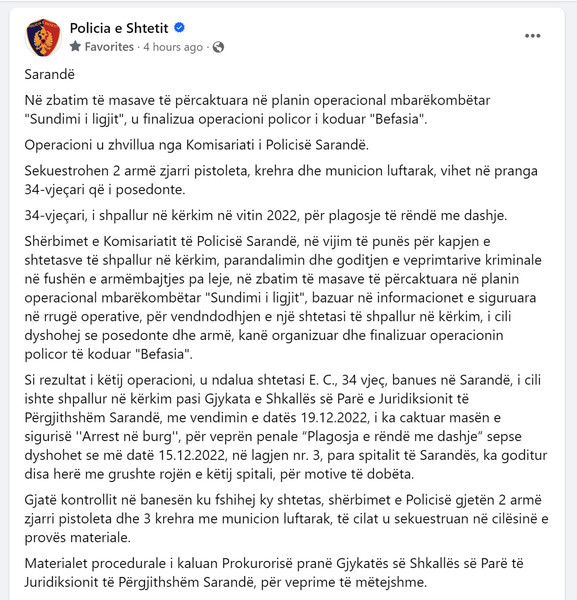 Policia e Shtetit
Favorites · 4 hours ago ·
...

Sarandë

Në zbatim të masave të përcaktuara në planin operacional mbarëkombëtar "Sundimi i ligjit", u finalizua operacioni policor i koduar "Befasia".

Operacioni u zhvillua nga Komisariati i Policisë Sarandë.

Sekuestrohen 2 armë zjarri pistoleta, krehra dhe municion luftarak, vihet në pranga 34-vjeçari që i posedonte.

34-vjeçari, i shpallur në kërkim në vitin 2022, për plagosje të rëndë me dashje.

Shërbimet e Komisariatit të Policisë Sarandë, në vijim të punës për kapjen e shtetasve të shpallur në kërkim, parandalimin dhe goditjen e veprimtarive kriminale në fushën e armëmbajtjes pa leje, në zbatim të masave të përcaktuara në planin operacional mbarëkombëtar "Sundimi i ligjit", bazuar në informacionet e siguruara në rrugë operative, për vendndodhjen e një shtetasi të shpallur në kërkim, i cili dyshohej se posedonte dhe armë, kanë organizuar dhe finalizuar operacionin policor të koduar "Befasia".

Si rezultat i këtij operacioni, u ndalua shtetasi E. C., 34 vjeç, banues në Sarandë, i cili ishte shpallur në kërkim pasi Gjykata e Shkallës së Parë e Juridiksionit të Përgjithshëm Sarandë, me vendimin e datës 19.12.2022, i ka caktuar masën e sigurisë ''Arrest në burg'', për veprën penale “Plagosja e rëndë me dashje” sepse dyshohet se më datë 15.12.2022, në lagjen nr. 3, para spitalit të Sarandës, ka goditur disa herë me grushte rojën e këtij spitali, për motive të dobëta.

Gjatë kontrollit në banesën ku fshihej ky shtetas, shërbimet e Policisë gjetën 2 armë zjarri pistoleta dhe 3 krehra me municion luftarak, të cilat u sekuestruan në cilësinë e provës materiale.

Materialet procedurale i kaluan Prokurorisë pranë Gjykatës së Shkallës së Parë të Juridiksionit të Përgjithshëm Sarandë, për veprime të mëtejshme.